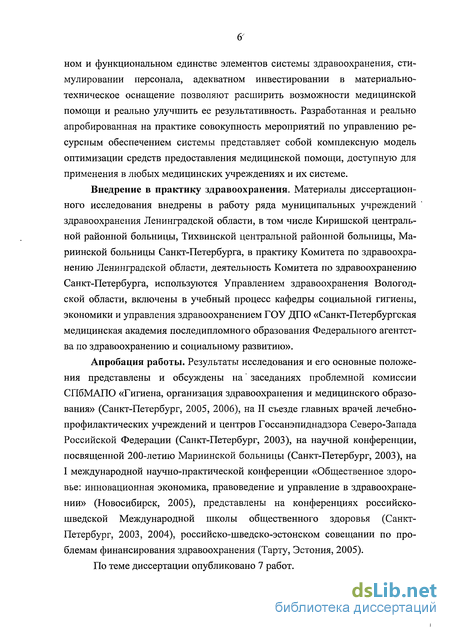 6

ном и функциональном единстве элементов системы здравоохранения, стимулировании персонала, адекватном инвестировании в материально-техническое оснащение позволяют расширить возможности медицинской помощи и реально улучшить ее результативность. Разработанная и реально апробированная на практике совокупность мероприятий по управлению ресурсным обеспечением системы представляет собой комплексную модель оптимизации средств предоставления медицинской помощи, доступную для применения в любых медицинских учреждениях и их системе.

**Внедрение в практику здравоохранения**. Материалы диссертационного исследования внедрены в работу ряда муниципальных учреждений здравоохранения Ленинградской области, в том числе Киришской центральной районной больницы, Тихвинской центральной районной больницы, Мариинской больницы Санкт-Петербурга, в практику Комитета по здравоохранению Ленинградской области, деятельность Комитета по здравоохранению Санкт-Петербурга, используются Управлением здравоохранения Вологодской области, включены в учебный процесс кафедры социальной гигиены, экономики и управления здравоохранением ГОУ ДПО «Санкт-Петербургская медицинская академия последипломного образования Федерального агентства по здравоохранению и социальному развитию».

**Апробация работы.** Результаты исследования и его основные положения представлены и обсуждены на заседаниях проблемной комиссии СПбМАПО «Гигиена, организация здравоохранения и медицинского образования» (Санкт-Петербург, 2005, 2006), на II съезде главных врачей лечебно-профилактических учреждений и центров Госсанэпиднадзора Северо-Запада Российской Федерации (Санкт-Петербург, 2003), на научной конференции, посвященной 200-летию Мариинской больницы (Санкт-Петербург, 2003), на I международной научно-практической конференции «Общественное здоровье: инновационная экономика, правоведение и управление в здравоохранении» (Новосибирск, 2005), представлены на конференциях российско-шведской Международной школы общественного здоровья (Санкт-Петербург, 2003, 2004), российско-шведско-эстонском совещании по проблемам финансирования здравоохранения (Тарту, Эстония, 2005).

По теме диссертации опубликовано 7 работ.

dsLib.net
библиотека диссертаций